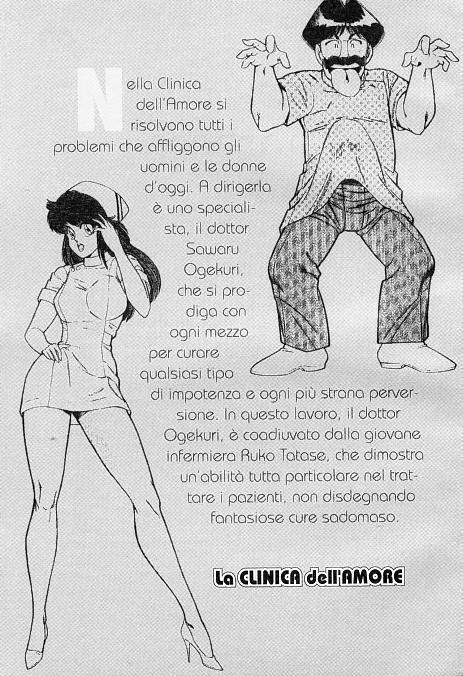 Nella Clinica dell'Amore si risolvono tutti i problemi che affliggono gli uomini e le donne d'oggi. A dirigerla è uno specialista, il dottor Sawaru Ogekuri, che si prodiga con ogni mezzo per curare qualsiasi tipo di impotenza e ogni più strana perversione. In questo lavoro, il dottor Ogekuri, è coadiuvato dalla giovane infermiera Ruko Tatase, che dimostra un'abilità tutta particolare nel trattare i pazienti, non disdegnando fantasiose cure sadomaso.

La CLINICA dell'AMORE